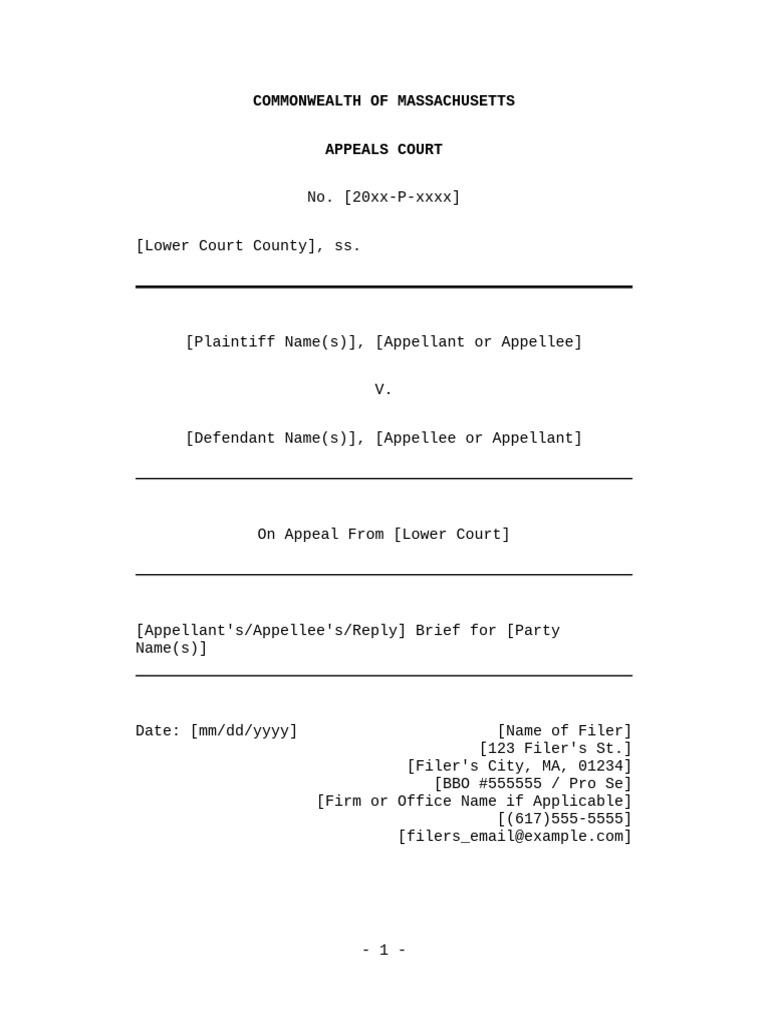 COMMONWEALTH OF MASSACHUSETTS

APPEALS COURT

No. [20xx-P-xxxx]

[Lower Court County], ss.

[Plaintiff Name(s)], [Appellant or Appellee]

V.

[Defendant Name(s)], [Appellee or Appellant]

On Appeal From [Lower Court]

[Appellant's/Appellee's/Reply] Brief for [Party Name(s)]

Date: [mm/dd/yyyy]

[Name of Filer]
[123 Filer's St.]
[Filer's City, MA, 01234]
[BBO #555555 / Pro Se]
[Firm or Office Name if Applicable]
[(617)555-5555]
[filers_email@example.com]

- 1 -